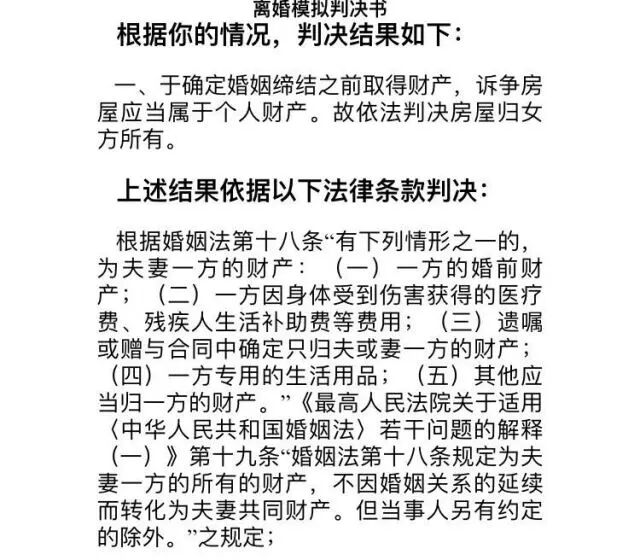 离婚模拟判决书

根据你的情况，判决结果如下：

一、于确定婚姻缔结之前取得财产，诉争房屋应当属于个人财产。故依法判决房屋归女方所有。

上述结果依据以下法律条款判决：

根据婚姻法第十八条“有下列情形之一的，为夫妻一方的财产：（一）一方的婚前财产；（二）一方因身体受到伤害获得的医疗费、残疾人生活补助费等费用；（三）遗嘱或赠与合同中确定只归夫或妻一方的财产；（四）一方专用的生活用品；（五）其他应当归一方的财产。”《最高人民法院关于适用〈中华人民共和国婚姻法〉若干问题的解释（一）》第十九条“婚姻法第十八条规定为夫妻一方的所有的财产，不因婚姻关系的延续而转化为夫妻共同财产。但当事人另有约定的除外。”之规定；